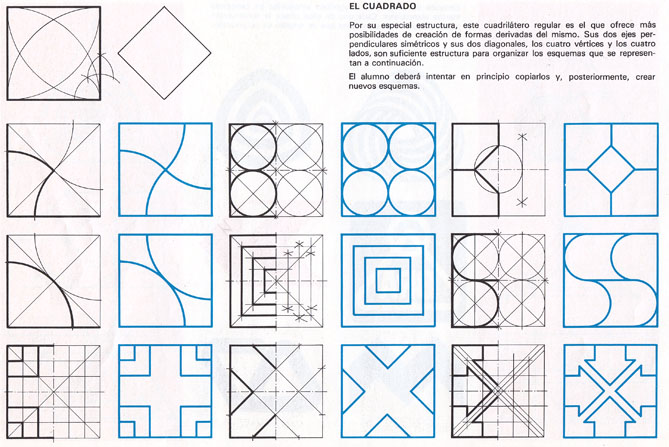 EL CUADRADO

Por su especial estructura, este cuadrilátero regular es el que ofrece más posibilidades de creación de formas derivadas del mismo. Sus dos ejes perpendiculares simétricos y sus dos diagonales, los cuatro vértices y los cuatro lados, son suficiente estructura para organizar los esquemas que se representan a continuación.

El alumno deberá intentar en principio copiarlos y, posteriormente, crear nuevos esquemas.